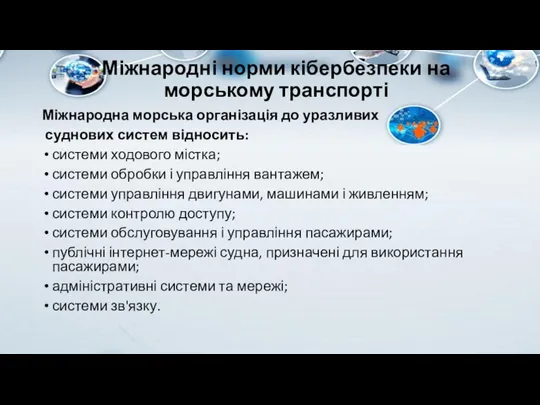 Міжнародні норми кібербезпеки на морському транспорті

Міжнародна морська організація до уразливих суднових систем відносить:

• системи ходового містка;
• системи обробки і управління вантажем;
• системи управління двигунами, машинами і живленням;
• системи контролю доступу;
• системи обслуговування і управління пасажирами;
• публічні інтернет-мережі судна, призначені для використання пасажирами;
• адміністративні системи та мережі;
• системи зв'язку.